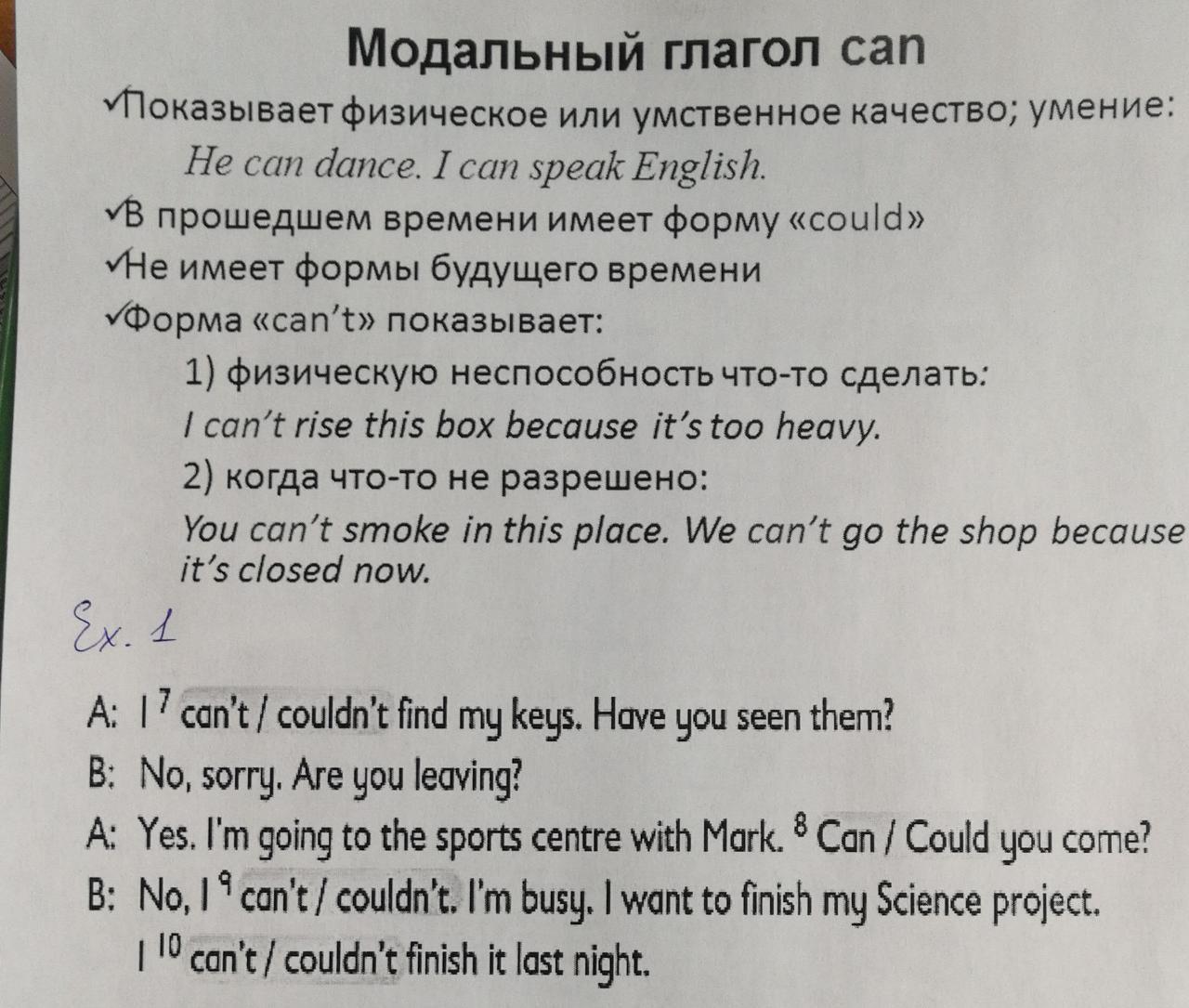 Модальный глагол can

✓Показывает физическое или умственное качество; умение:

He can dance. I can speak English.

✓В прошедшем времени имеет форму «could»

✓Не имеет формы будущего времени

✓Форма «can't» показывает:

1) физическую неспособность что-то сделать:

I can't rise this box because it's too heavy.

2) когда что-то не разрешено:

You can't smoke in this place. We can't go the shop because it's closed now.

Ex. 1

A: I $^{7}$ can't / couldn't find my keys. Have you seen them?

B: No, sorry. Are you leaving?

A: Yes. I'm going to the sports centre with Mark. $^{8}$ Can / Could you come?

B: No, I $^{9}$ can't / couldn't. I'm busy. I want to finish my Science project. I $^{10}$ can't / couldn't finish it last night.